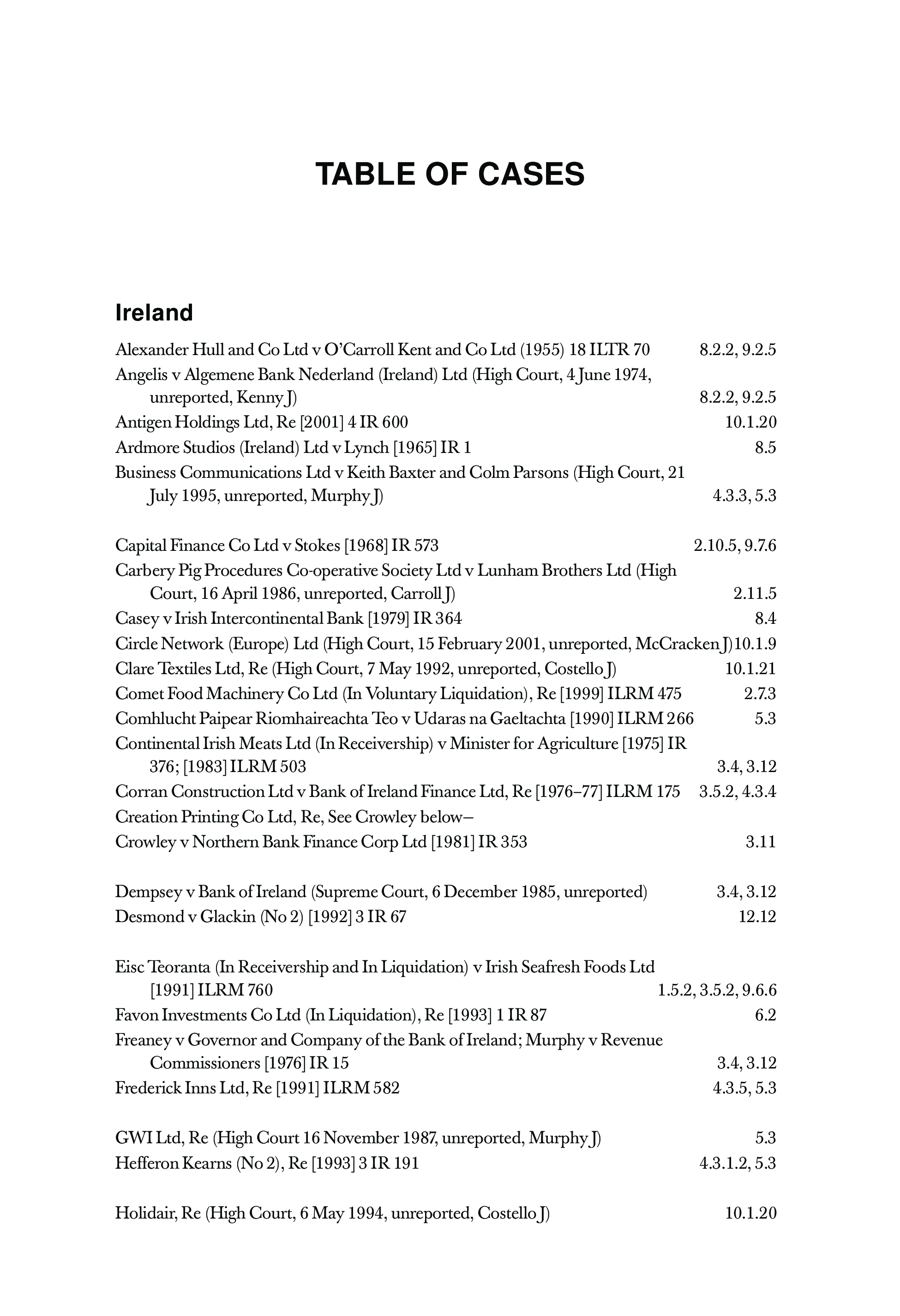 TABLE OF CASES

Ireland

Alexander Hull and Co Ltd v O'Carroll Kent and Co Ltd (1955) 18 ILTR 70 8.2.2, 9.2.5
Angelis v Algemene Bank Nederland (Ireland) Ltd (High Court, 4 June 1974, unreported, Kenny J) 8.2.2, 9.2.5
Antigen Holdings Ltd, Re [2001] 4 IR 600 10.1.20
Ardmore Studios (Ireland) Ltd v Lynch [1965] IR 1 8.5
Business Communications Ltd v Keith Baxter and Colm Parsons (High Court, 21 July 1995, unreported, Murphy J) 4.3.3, 5.3

Capital Finance Co Ltd v Stokes [1968] IR 573 2.10.5, 9.7.6
Carbery Pig Procedures Co-operative Society Ltd v Lunham Brothers Ltd (High Court, 16 April 1986, unreported, Carroll J) 2.11.5
Casey v Irish Intercontinental Bank [1979] IR 364 8.4
Circle Network (Europe) Ltd (High Court, 15 February 2001, unreported, McCracken J) 10.1.9
Clare Textiles Ltd, Re (High Court, 7 May 1992, unreported, Costello J) 10.1.21
Comet Food Machinery Co Ltd (In Voluntary Liquidation), Re [1999] ILRM 475 2.7.3
Comhlucht Paipear Riomhaireachta Teo v Udaras na Gaeltachta [1990] ILRM 266 5.3
Continental Irish Meats Ltd (In Receivership) v Minister for Agriculture [1975] IR 376; [1983] ILRM 503 3.4, 3.12
Corran Construction Ltd v Bank of Ireland Finance Ltd, Re [1976–77] ILRM 175 3.5.2, 4.3.4
Creation Printing Co Ltd, Re, See Crowley below–
Crowley v Northern Bank Finance Corp Ltd [1981] IR 353 3.11

Dempsey v Bank of Ireland (Supreme Court, 6 December 1985, unreported) 3.4, 3.12
Desmond v Glackin (No 2) [1992] 3 IR 67 12.12

Eisc Teoranta (In Receivership and In Liquidation) v Irish Seafresh Foods Ltd [1991] ILRM 760 1.5.2, 3.5.2, 9.6.6
Favon Investments Co Ltd (In Liquidation), Re [1993] 1 IR 87 6.2
Freaney v Governor and Company of the Bank of Ireland; Murphy v Revenue Commissioners [1976] IR 15 3.4, 3.12
Frederick Inns Ltd, Re [1991] ILRM 582 4.3.5, 5.3

GWI Ltd, Re (High Court 16 November 1987, unreported, Murphy J) 5.3
Hefferon Kearns (No 2), Re [1993] 3 IR 191 4.3.1.2, 5.3

Holidair, Re (High Court, 6 May 1994, unreported, Costello J) 10.1.20